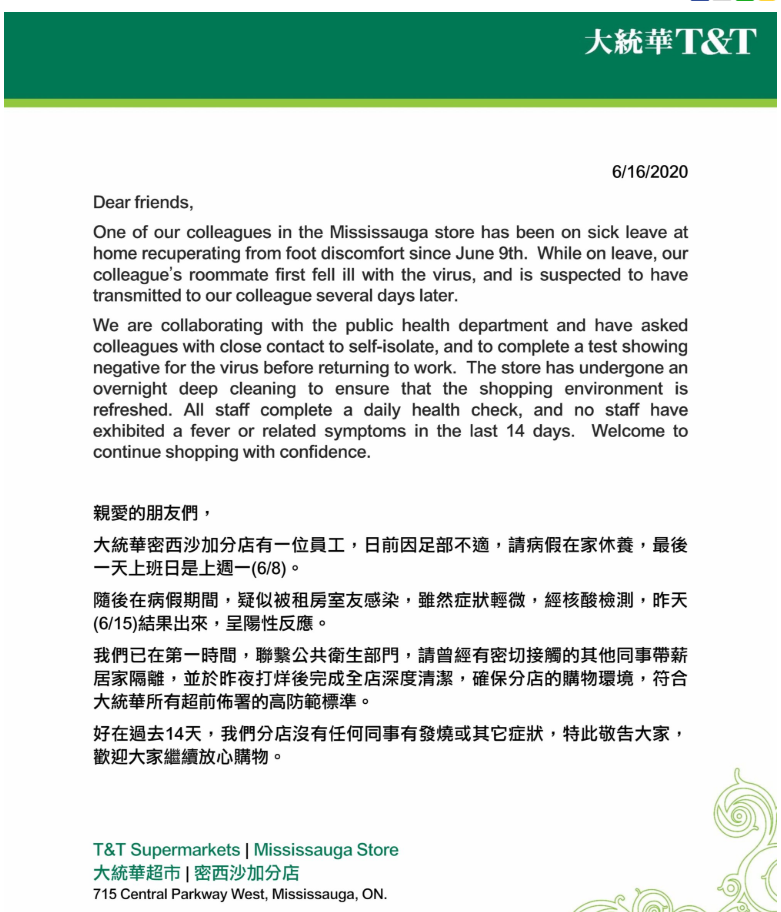 大統華T&T

6/16/2020

Dear friends,

One of our colleagues in the Mississauga store has been on sick leave at home recuperating from foot discomfort since June 9th. While on leave, our colleague's roommate first fell ill with the virus, and is suspected to have transmitted to our colleague several days later.

We are collaborating with the public health department and have asked colleagues with close contact to self-isolate, and to complete a test showing negative for the virus before returning to work. The store has undergone an overnight deep cleaning to ensure that the shopping environment is refreshed. All staff complete a daily health check, and no staff have exhibited a fever or related symptoms in the last 14 days. Welcome to continue shopping with confidence.

親愛的朋友們，

大統華密西沙加分店有一位員工，日前因足部不適，請病假在家休養，最後一天上班日是上週一(6/8)。

隨後在病假期間，疑似被租房室友感染，雖然症狀輕微，經核酸檢測，昨天(6/15)結果出來，呈陽性反應。

我們已在第一時間，聯繫公共衛生部門，請曾經有密切接觸的其他同事帶薪居家隔離，並於昨夜打烊後完成全店深度清潔，確保分店的購物環境，符合大統華所有超前佈署的高防範標準。

好在過去14天，我們分店沒有任何同事有發燒或其它症狀，特此敬告大家，歡迎大家繼續放心購物。

T&T Supermarkets | Mississauga Store
大統華超市 | 密西沙加分店
715 Central Parkway West, Mississauga, ON.